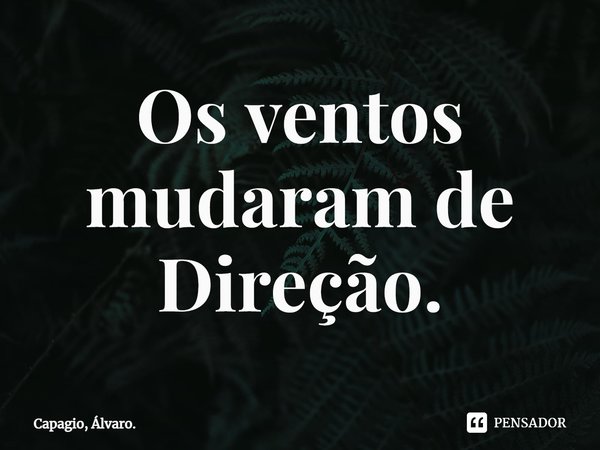 Os ventos mudaram de Direção.

Capagio, Álvaro.

PENSADOR